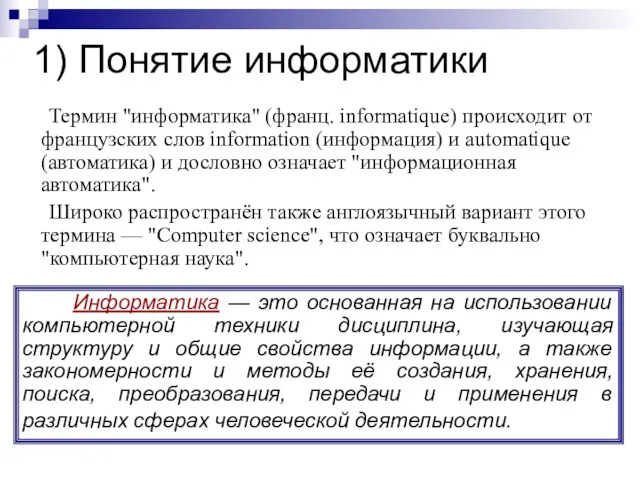 1) Понятие информатики

Термин "информатика" (франц. informatique) происходит от французских слов information (информация) и automatique (автоматика) и дословно означает "информационная автоматика".

Широко распространён также англоязычный вариант этого термина — "Computer science", что означает буквально "компьютерная наука".

Информатика — это основанная на использовании компьютерной техники дисциплина, изучающая структуру и общие свойства информации, а также закономерности и методы её создания, хранения, поиска, преобразования, передачи и применения в различных сферах человеческой деятельности.